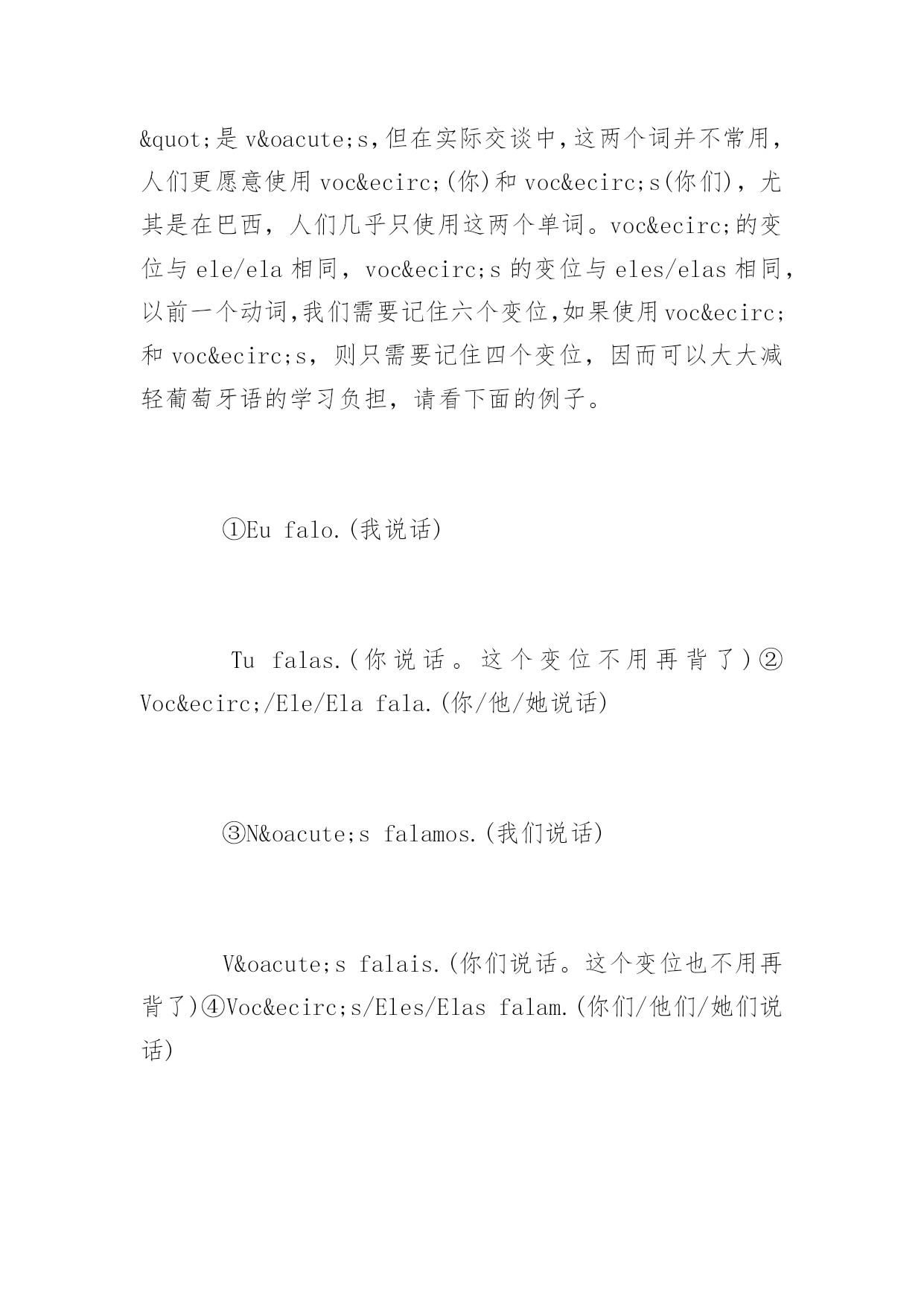 &quot;是 v&oacute;s，但在实际交谈中，这两个词并不常用，人们更愿意使用 voc&ecirc;(你)和 voc&ecirc;s(你们)，尤其是在巴西，人们几乎只使用这两个单词。voc&ecirc;的变位与 ele/ela 相同，voc&ecirc;s 的变位与 eles/elas 相同，以前一个动词，我们需要记住六个变位，如果使用 voc&ecirc;和 voc&ecirc;s，则只需要记住四个变位，因而可以大大减轻葡萄牙语的学习负担，请看下面的例子。

①Eu falo.(我说话)

Tu falas.(你说话。这个变位不用再背了)②Voc&ecirc;/Ele/Ela fala.(你/他/她说话)

③N&oacute;s falamos.(我们说话)

V&oacute;s falais.(你们说话。这个变位也不用再背了)④Voc&ecirc;s/Eles/Elas falam.(你们/他们/她们说话)